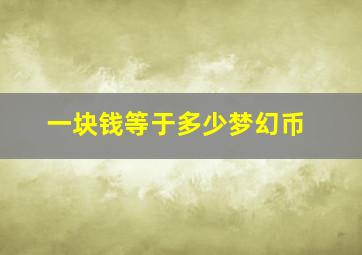 一块钱等于多少梦幻币